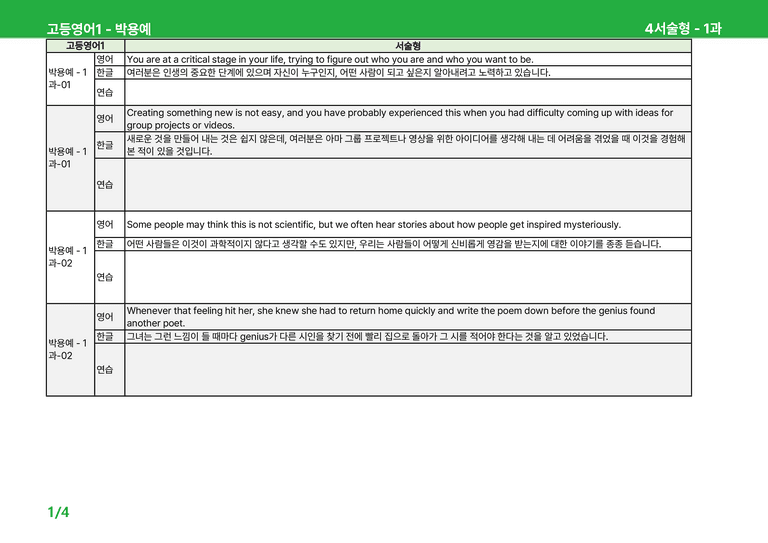 고등영어1 - 박용예

4서술형 - 1과

| 고등영어1 | | 서술형 |
|---|---|---|
| 박용예 - 1과-01 | 영어 | You are at a critical stage in your life, trying to figure out who you are and who you want to be. |
| | 한글 | 여러분은 인생의 중요한 단계에 있으며 자신이 누구인지, 어떤 사람이 되고 싶은지 알아내려고 노력하고 있습니다. |
| | 연습 | |
| 박용예 - 1과-01 | 영어 | Creating something new is not easy, and you have probably experienced this when you had difficulty coming up with ideas for group projects or videos. |
| | 한글 | 새로운 것을 만들어 내는 것은 쉽지 않은데, 여러분은 아마 그룹 프로젝트나 영상을 위한 아이디어를 생각해 내는 데 어려움을 겪었을 때 이것을 경험해 본 적이 있을 것입니다. |
| | 연습 | |
| 박용예 - 1과-02 | 영어 | Some people may think this is not scientific, but we often hear stories about how people get inspired mysteriously. |
| | 한글 | 어떤 사람들은 이것이 과학적이지 않다고 생각할 수도 있지만, 우리는 사람들이 어떻게 신비롭게 영감을 받는지에 대한 이야기를 종종 듣습니다. |
| | 연습 | |
| 박용예 - 1과-02 | 영어 | Whenever that feeling hit her, she knew she had to return home quickly and write the poem down before the genius found another poet. |
| | 한글 | 그녀는 그런 느낌이 들 때마다 genius가 다른 시인을 찾기 전에 빨리 집으로 돌아가 그 시를 적어야 한다는 것을 알고 있었습니다. |
| | 연습 | |

1/4